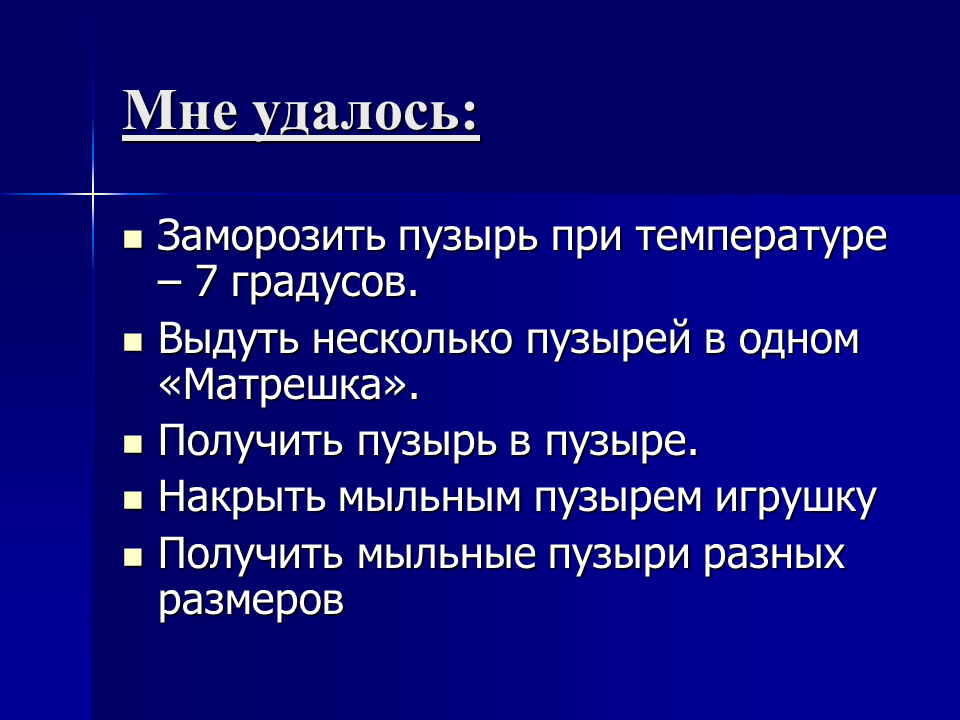 Мне удалось:

- Заморозить пузырь при температуре – 7 градусов.
- Выдуть несколько пузырей в одном «Матрешка».
- Получить пузырь в пузыре.
- Накрыть мыльным пузырем игрушку
- Получить мыльные пузыри разных размеров